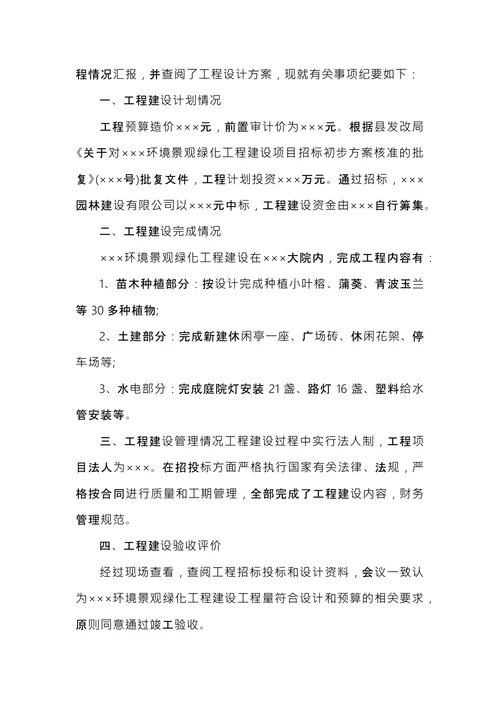 程情况汇报，并查阅了工程设计方案，现就有关事项纪要如下：

一、工程建设计划情况

工程预算造价×××元，前置审计价为×××元。根据县发改局《关于对×××环境景观绿化工程建设项目招标初步方案核准的批复》(×××号)批复文件，工程计划投资×××万元。通过招标，×××园林建设有限公司以×××元中标，工程建设资金由×××自行筹集。

二、工程建设完成情况

×××环境景观绿化工程建设在×××大院内，完成工程内容有：

1、苗木种植部分：按设计完成种植小叶榕、蒲葵、青波玉兰等 30 多种植物;

2、土建部分：完成新建休闲亭一座、广场砖、休闲花架、停车场等;

3、水电部分：完成庭院灯安装 21 盏、路灯 16 盏、塑料给水管安装等。

三、工程建设管理情况工程建设过程中实行法人制，工程项目法人为×××。在招投标方面严格执行国家有关法律、法规，严格按合同进行质量和工期管理，全部完成了工程建设内容，财务管理规范。

四、工程建设验收评价

经过现场查看，查阅工程招标投标和设计资料，会议一致认为×××环境景观绿化工程建设工程量符合设计和预算的相关要求，原则同意通过竣工验收。